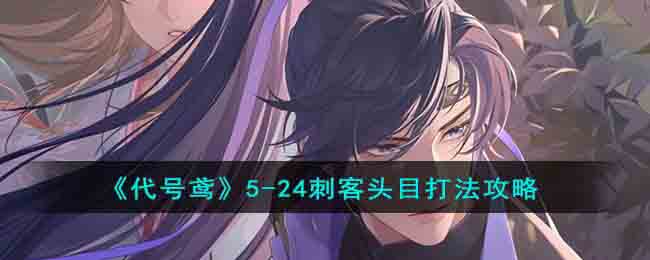 《代号鸢》5-24刺客头目打法攻略